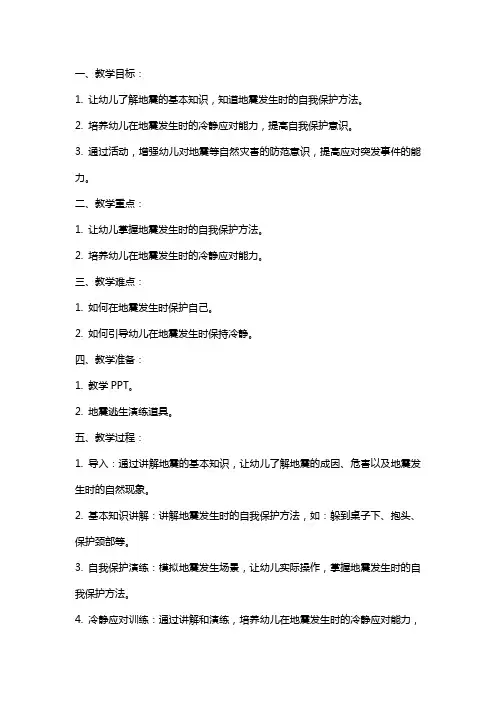 一、教学目标：

1. 让幼儿了解地震的基本知识，知道地震发生时的自我保护方法。

2. 培养幼儿在地震发生时的冷静应对能力，提高自我保护意识。

3. 通过活动，增强幼儿对地震等自然灾害的防范意识，提高应对突发事件的能力。

二、教学重点：

1. 让幼儿掌握地震发生时的自我保护方法。

2. 培养幼儿在地震发生时的冷静应对能力。

三、教学难点：

1. 如何在地震发生时保护自己。

2. 如何引导幼儿在地震发生时保持冷静。

四、教学准备：

1. 教学 PPT。

2. 地震逃生演练道具。

五、教学过程：

1. 导入：通过讲解地震的基本知识，让幼儿了解地震的成因、危害以及地震发生时的自然现象。

2. 基本知识讲解：讲解地震发生时的自我保护方法，如：躲到桌子下、抱头、保护颈部等。

3. 自我保护演练：模拟地震发生场景，让幼儿实际操作，掌握地震发生时的自我保护方法。

4. 冷静应对训练：通过讲解和演练，培养幼儿在地震发生时的冷静应对能力，